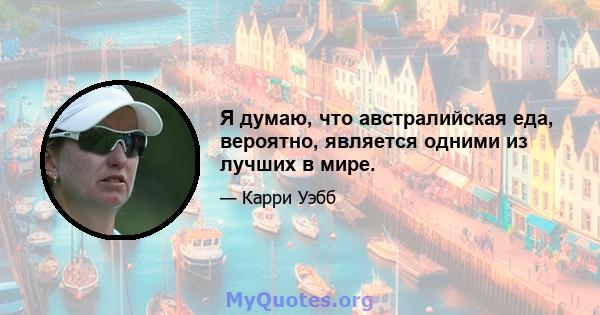 Я думаю, что австралийская еда, вероятно, является одними из лучших в мире.

— Карри Уэбб

MyQuotes.org